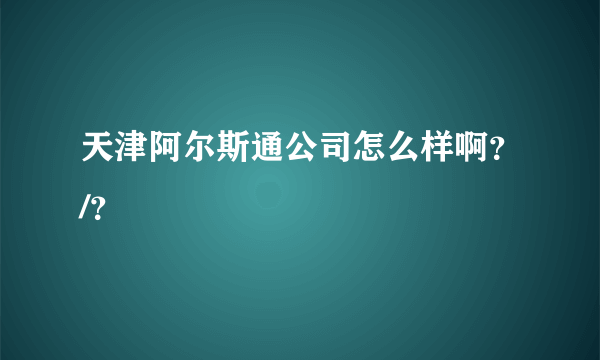 天津阿尔斯通公司怎么样啊?/?